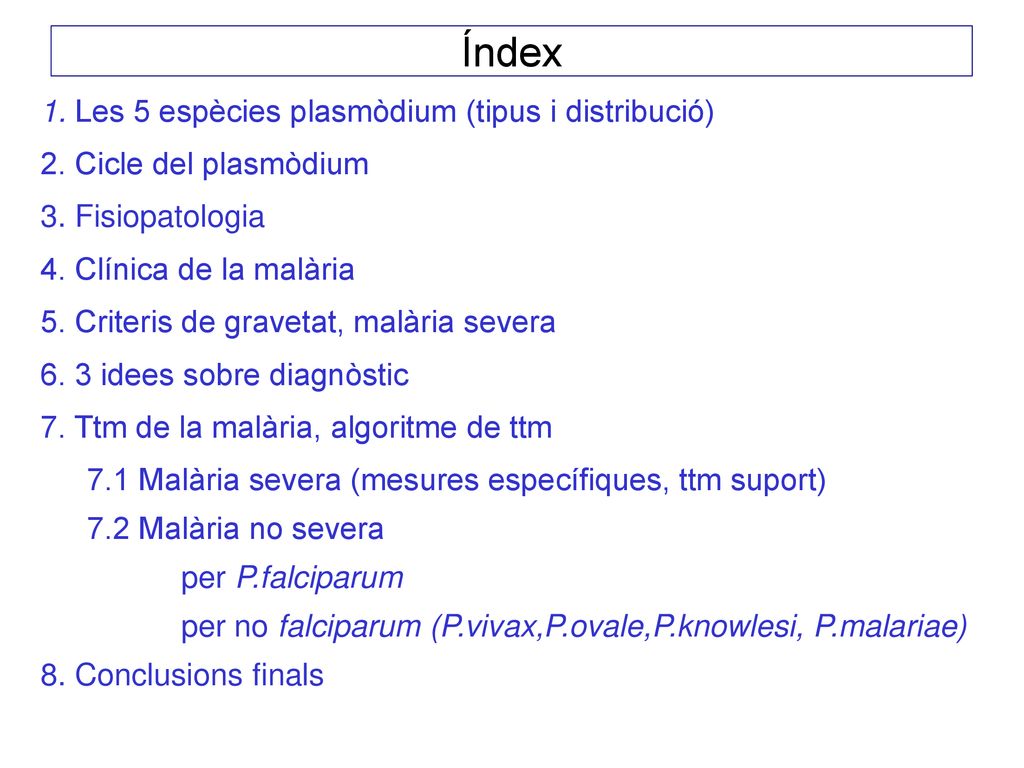 Índex

1. Les 5 espècies plasmòdium (tipus i distribució)
2. Cicle del plasmòdium
3. Fisiopatologia
4. Clínica de la malària
5. Criteris de gravetat, malària severa
6. 3 idees sobre diagnòstic
7. Ttm de la malària, algoritme de ttm
7.1 Malària severa (mesures específiques, ttm suport)
7.2 Malària no severa
per P.falciparum
per no falciparum (P.vivax,P.ovale,P.knowlesi, P.malariae)
8. Conclusions finals